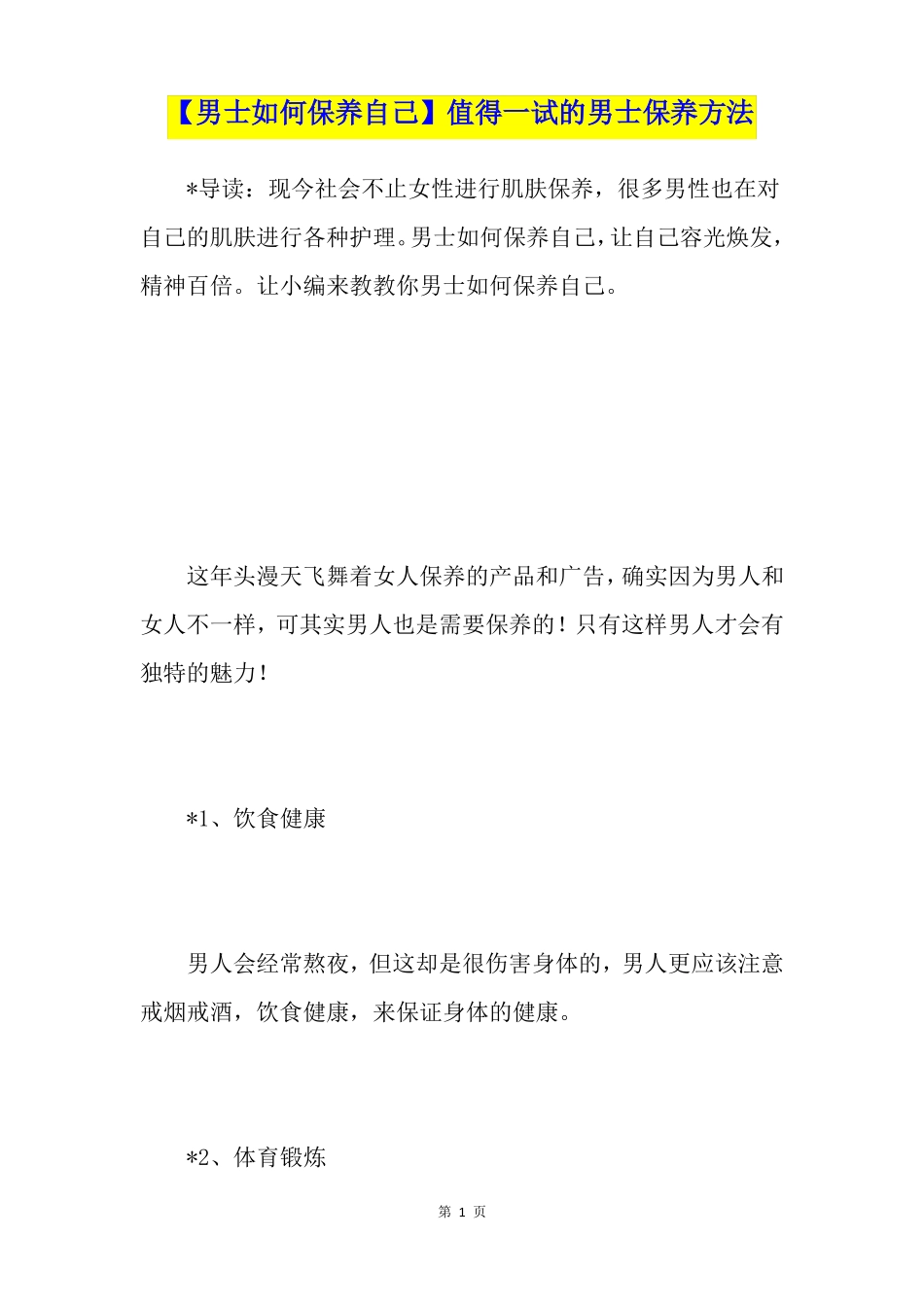 【男士如何保养自己】值得一试的男士保养方法

*导读：现今社会不止女性进行肌肤保养，很多男性也在对自己的肌肤进行各种护理。男士如何保养自己，让自己容光焕发，精神百倍。让小编来教教你男士如何保养自己。

这年头漫天飞舞着女人保养的产品和广告，确实因为男人和女人不一样，可其实男人也是需要保养的！只有这样男人才会有独特的魅力！

*1、饮食健康

男人会经常熬夜，但这却是很伤害身体的，男人更应该注意戒烟戒酒，饮食健康，来保证身体的健康。

*2、体育锻炼

第 1 页